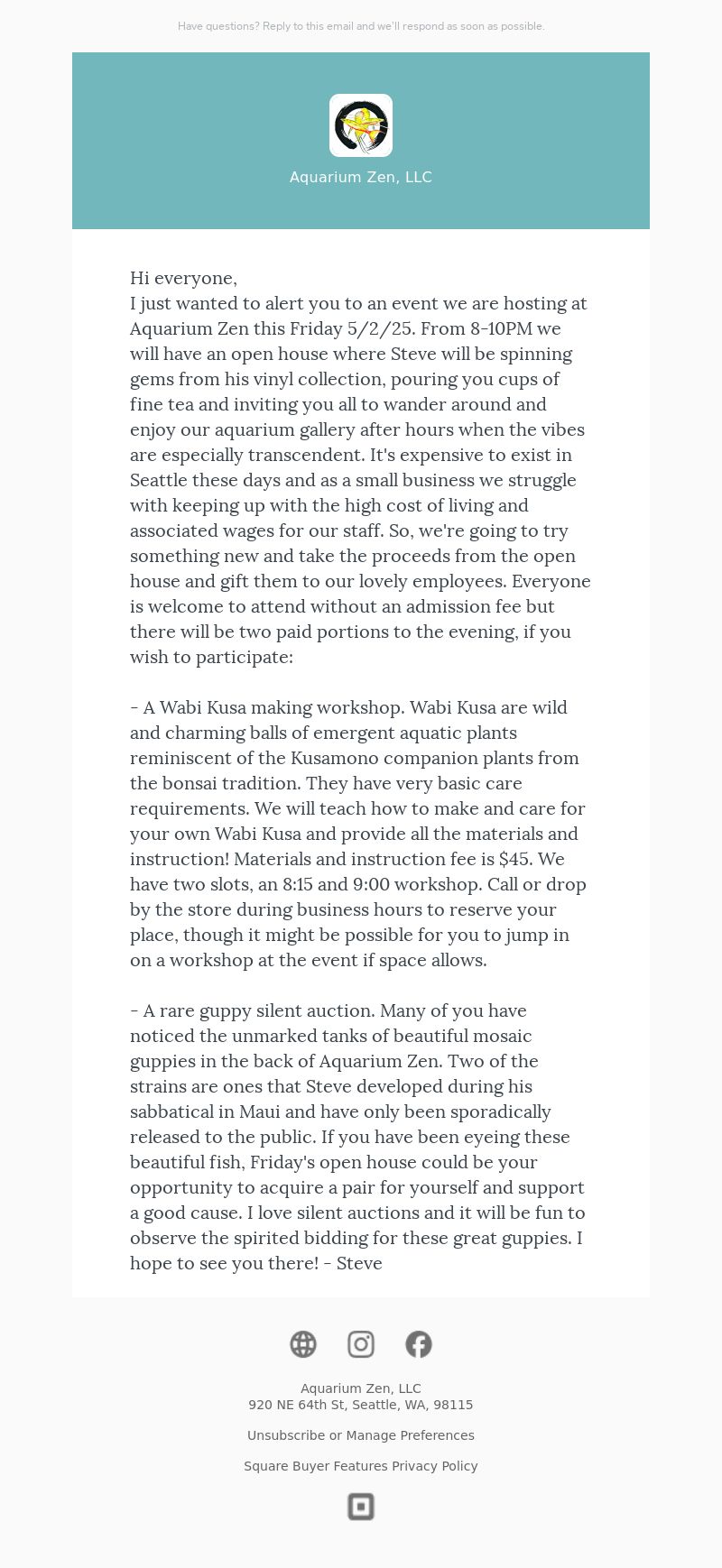 Have questions? Reply to this email and we'll respond as soon as possible.

Aquarium Zen, LLC

Hi everyone,
I just wanted to alert you to an event we are hosting at Aquarium Zen this Friday 5/2/25. From 8-10PM we will have an open house where Steve will be spinning gems from his vinyl collection, pouring you cups of fine tea and inviting you all to wander around and enjoy our aquarium gallery after hours when the vibes are especially transcendent. It's expensive to exist in Seattle these days and as a small business we struggle with keeping up with the high cost of living and associated wages for our staff. So, we're going to try something new and take the proceeds from the open house and gift them to our lovely employees. Everyone is welcome to attend without an admission fee but there will be two paid portions to the evening, if you wish to participate:

- A Wabi Kusa making workshop. Wabi Kusa are wild and charming balls of emergent aquatic plants reminiscent of the Kusamono companion plants from the bonsai tradition. They have very basic care requirements. We will teach how to make and care for your own Wabi Kusa and provide all the materials and instruction! Materials and instruction fee is $45. We have two slots, an 8:15 and 9:00 workshop. Call or drop by the store during business hours to reserve your place, though it might be possible for you to jump in on a workshop at the event if space allows.

- A rare guppy silent auction. Many of you have noticed the unmarked tanks of beautiful mosaic guppies in the back of Aquarium Zen. Two of the strains are ones that Steve developed during his sabbatical in Maui and have only been sporadically released to the public. If you have been eyeing these beautiful fish, Friday's open house could be your opportunity to acquire a pair for yourself and support a good cause. I love silent auctions and it will be fun to observe the spirited bidding for these great guppies. I hope to see you there! - Steve

Aquarium Zen, LLC
920 NE 64th St, Seattle, WA, 98115

Unsubscribe or Manage Preferences

Square Buyer Features Privacy Policy